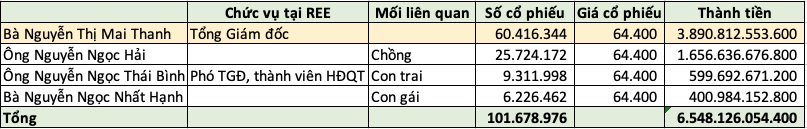 | | Chức vụ tại REE | Mối liên quan | Số cổ phiếu | Giá cổ phiếu | Thành tiền |
|---|---|---|---|---|---|
| Bà Nguyễn Thị Mai Thanh | Tổng Giám đốc | | 60.416.344 | 64.400 | 3.890.812.553.600 |
| Ông Nguyễn Ngọc Hải | | Chồng | 25.724.172 | 64.400 | 1.656.636.676.800 |
| Ông Nguyễn Ngọc Thái Bình | Phó TGĐ, thành viên HĐQT | Con trai | 9.311.998 | 64.400 | 599.692.671.200 |
| Bà Nguyễn Ngọc Nhất Hạnh | | Con gái | 6.226.462 | 64.400 | 400.984.152.800 |
| Tổng | | | 101.678.976 | | 6.548.126.054.400 |